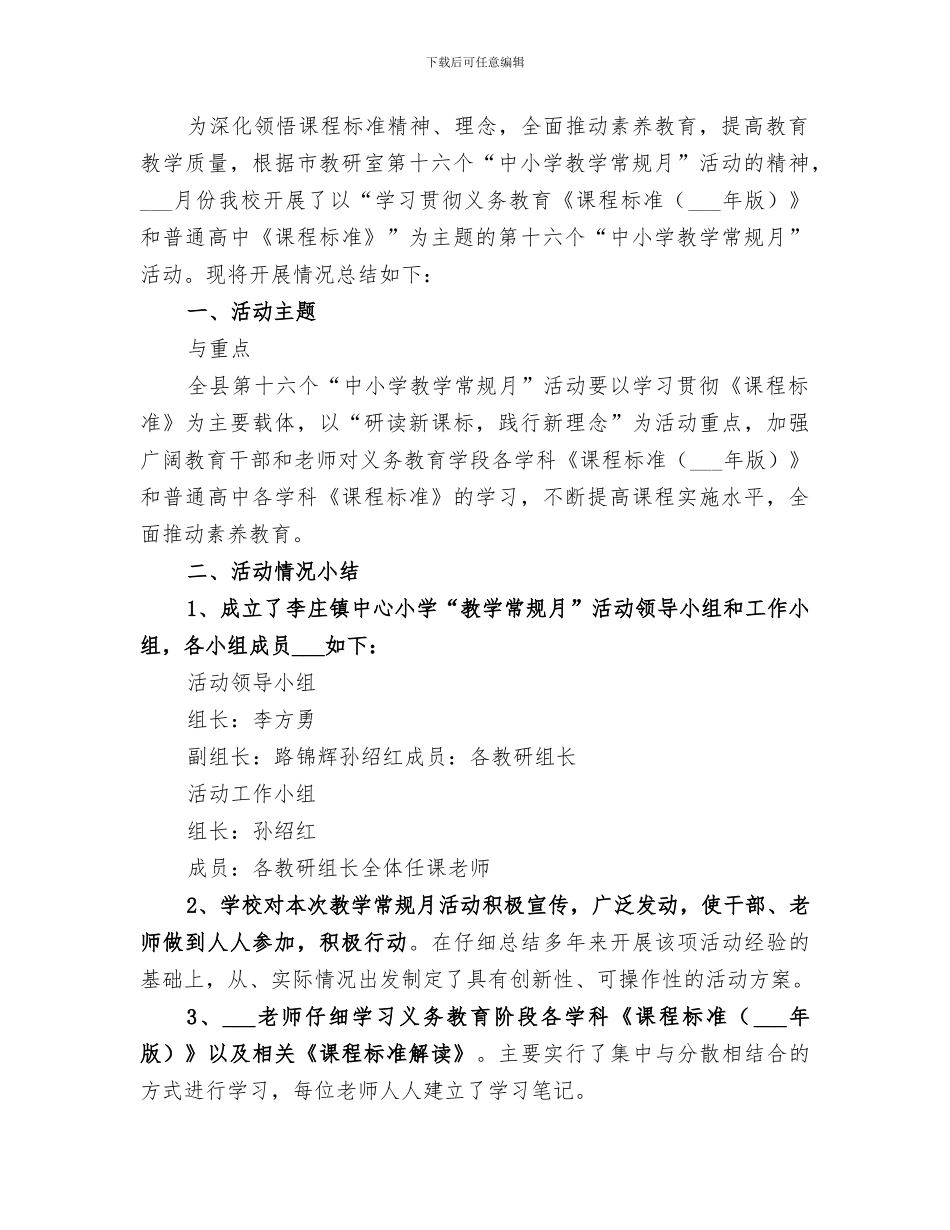 下载后可任意编辑

为深化领悟课程标准精神、理念，全面推动素养教育，提高教育教学质量，根据市教研室第十六个“中小学教学常规月”活动的精神，___月份我校开展了以“学习贯彻义务教育《课程标准（___年版）》和普通高中《课程标准》”为主题的第十六个“中小学教学常规月”活动。现将开展情况总结如下：

一、活动主题

与重点

全县第十六个“中小学教学常规月”活动要以学习贯彻《课程标准》为主要载体，以“研读新课标，践行新理念”为活动重点，加强广阔教育干部和老师对义务教育学段各学科《课程标准（___年版）》和普通高中各学科《课程标准》的学习，不断提高课程实施水平，全面推动素养教育。

二、活动情况小结

1、成立了李庄镇中心小学“教学常规月”活动领导小组和工作小组，各小组成员___如下：

活动领导小组

组长：李方勇

副组长：路锦辉孙绍红成员：各教研组长

活动工作小组

组长：孙绍红

成员：各教研组长全体任课老师

2、学校对本次教学常规月活动积极宣传，广泛发动，使干部、老师做到人人参加，积极行动。在仔细总结多年来开展该项活动经验的基础上，从、实际情况出发制定了具有创新性、可操作性的活动方案。

3、___老师仔细学习义务教育阶段各学科《课程标准（___年版）》以及相关《课程标准解读》。主要实行了集中与分散相结合的方式进行学习，每位老师人人建立了学习笔记。